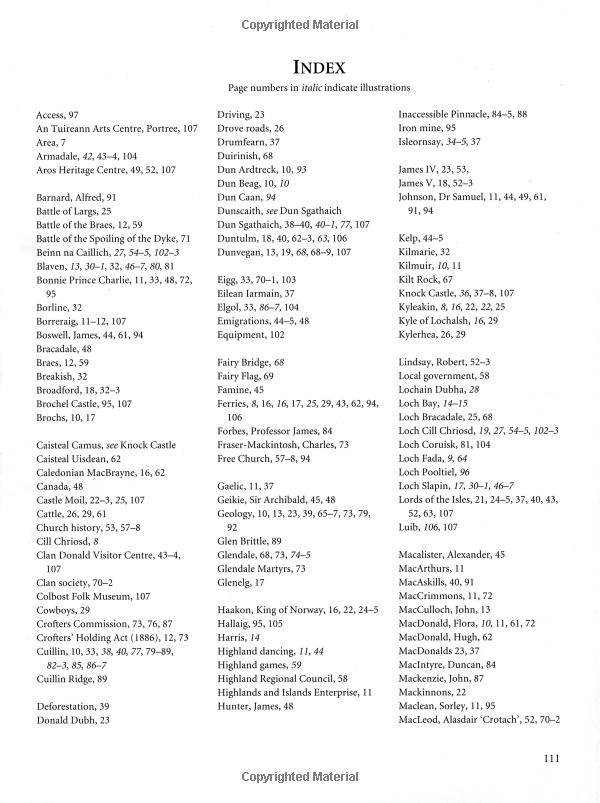 Copyrighted Material

INDEX

Page numbers in italic indicate illustrations

Access, 97
An Tuireann Arts Centre, Portree, 107
Area, 7
Armadale, 42, 43–4, 104
Aros Heritage Centre, 49, 52, 107

Barnard, Alfred, 91
Battle of Largs, 25
Battle of the Braes, 12, 59
Battle of the Spoiling of the Dyke, 71
Beinn na Caillich, 27, 54–5, 102–3
Blaven, 13, 30–1, 32, 46–7, 80, 81
Bonnie Prince Charlie, 11, 33, 48, 72, 95
Borline, 32
Borreraig, 11–12, 107
Boswell, James, 44, 61, 94
Bracadale, 48
Braes, 12, 59
Breakish, 32
Broadford, 18, 32–3
Brochel Castle, 95, 107
Brochs, 10, 17

Caisteal Camus, see Knock Castle
Caisteal Uisdean, 62
Caledonian MacBrayne, 16, 62
Canada, 48
Castle Moil, 22–3, 25, 107
Cattle, 26, 29, 61
Church history, 53, 57–8
Cill Chriosd, 8
Clan Donald Visitor Centre, 43–4, 107
Clan society, 70–2
Colbost Folk Museum, 107
Cowboys, 29
Crofters Commission, 73, 76, 87
Crofters' Holding Act (1886), 12, 73
Cuillin, 10, 33, 38, 40, 77, 79–89, 82–3, 85, 86–7
Cuillin Ridge, 89

Deforestation, 39
Donald Dubh, 23

Driving, 23
Drove roads, 26
Drumfearn, 37
Duirinish, 68
Dun Ardtreck, 10, 93
Dun Beag, 10, 10
Dun Caan, 94
Dunscaith, see Dun Sgathaich
Dun Sgathaich, 38–40, 40–1, 77, 107
Duntulm, 18, 40, 62–3, 63, 106
Dunvegan, 13, 19, 68, 68–9, 107

Eigg, 33, 70–1, 103
Eilean Iarmain, 37
Elgol, 33, 86–7, 104
Emigrations, 44–5, 48
Equipment, 102

Fairy Bridge, 68
Fairy Flag, 69
Famine, 45
Ferries, 8, 16, 16, 17, 25, 29, 43, 62, 94, 106
Forbes, Professor James, 84
Fraser-Mackintosh, Charles, 73
Free Church, 57–8, 94

Gaelic, 11, 37
Geikie, Sir Archibald, 45, 48
Geology, 10, 13, 23, 39, 65–7, 73, 79, 92
Glen Brittle, 89
Glendale, 68, 73, 74–5
Glendale Martyrs, 73
Glenelg, 17

Haakon, King of Norway, 16, 22, 24–5
Hallaig, 95, 105
Harris, 14
Highland dancing, 11, 44
Highland games, 59
Highland Regional Council, 58
Highlands and Islands Enterprise, 11
Hunter, James, 48

Inaccessible Pinnacle, 84–5, 88
Iron mine, 95
Isleornsay, 34–5, 37

James IV, 23, 53,
James V, 18, 52–3
Johnson, Dr Samuel, 11, 44, 49, 61, 91, 94

Kelp, 44–5
Kilmarie, 32
Kilmuir, 10, 11
Kilt Rock, 67
Knock Castle, 36, 37–8, 107
Kyleakin, 8, 16, 22, 22, 25
Kyle of Lochalsh, 16, 29
Kylerhea, 26, 29

Lindsay, Robert, 52–3
Local government, 58
Lochain Dubha, 28
Loch Bay, 14–15
Loch Bracadale, 25, 68
Loch Cill Chriosd, 19, 27, 54–5, 102–3
Loch Coruisk, 81, 104
Loch Fada, 9, 64
Loch Pooltiel, 96
Loch Slapin, 17, 30–1, 46–7
Lords of the Isles, 21, 24–5, 37, 40, 43, 52, 63, 107
Luib, 106, 107

Macalister, Alexander, 45
MacArthurs, 11
MacAskills, 40, 91
MacCrimmons, 11, 72
MacCulloch, John, 13
MacDonald, Flora, 10, 11, 61, 72
MacDonald, Hugh, 62
MacDonalds 23, 37
MacIntyre, Duncan, 84
Mackenzie, John, 87
Mackinnons, 22
Maclean, Sorley, 11, 95
MacLeod, Alasdair 'Crotach', 52, 70–2

111

Copyrighted Material